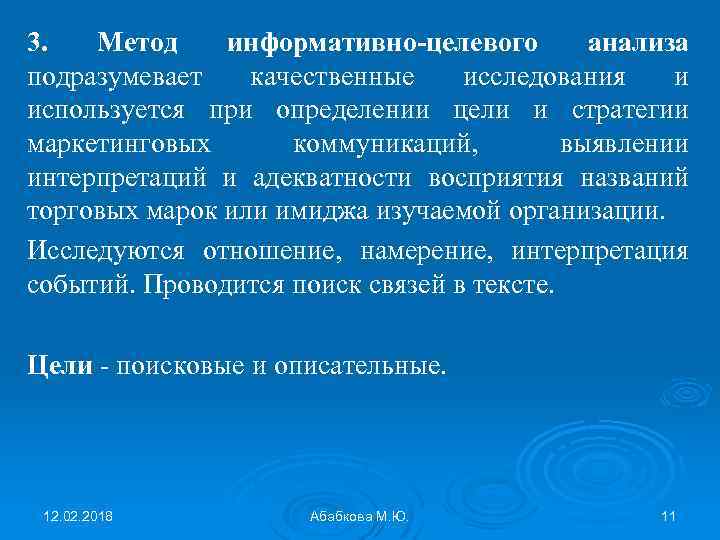 3. Метод информативно-целевого анализа подразумевает качественные исследования и используется при определении цели и стратегии маркетинговых коммуникаций, выявлении интерпретаций и адекватности восприятия названий торговых марок или имиджа изучаемой организации.

Исследуются отношение, намерение, интерпретация событий. Проводится поиск связей в тексте.

Цели - поисковые и описательные.

12.02.2018

Абабкова М.Ю.

11